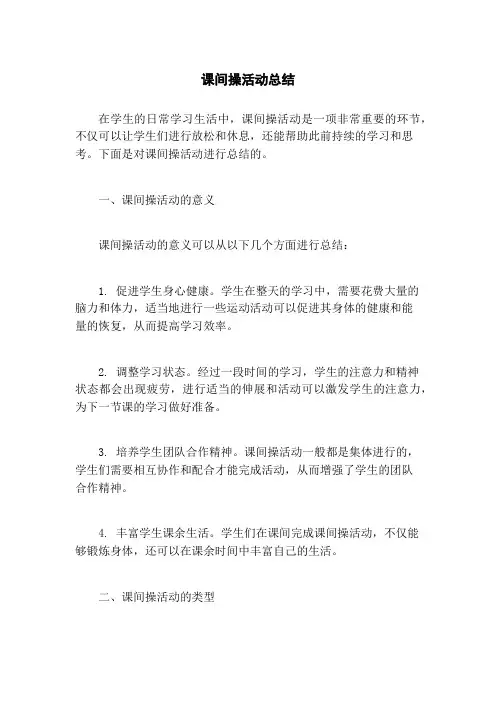 课间操活动总结

在学生的日常学习生活中，课间操活动是一项非常重要的环节，不仅可以让学生们进行放松和休息，还能帮助此前持续的学习和思考。下面是对课间操活动进行总结的。

一、课间操活动的意义

课间操活动的意义可以从以下几个方面进行总结：

1. 促进学生身心健康。学生在整天的学习中，需要花费大量的脑力和体力，适当地进行一些运动活动可以促进其身体的健康和能量的恢复，从而提高学习效率。

2. 调整学习状态。经过一段时间的学习，学生的注意力和精神状态都会出现疲劳，进行适当的伸展和活动可以激发学生的注意力，为下一节课的学习做好准备。

3. 培养学生团队合作精神。课间操活动一般都是集体进行的，学生们需要相互协作和配合才能完成活动，从而增强了学生的团队合作精神。

4. 丰富学生课余生活。学生们在课间完成课间操活动，不仅能够锻炼身体，还可以在课余时间中丰富自己的生活。

二、课间操活动的类型